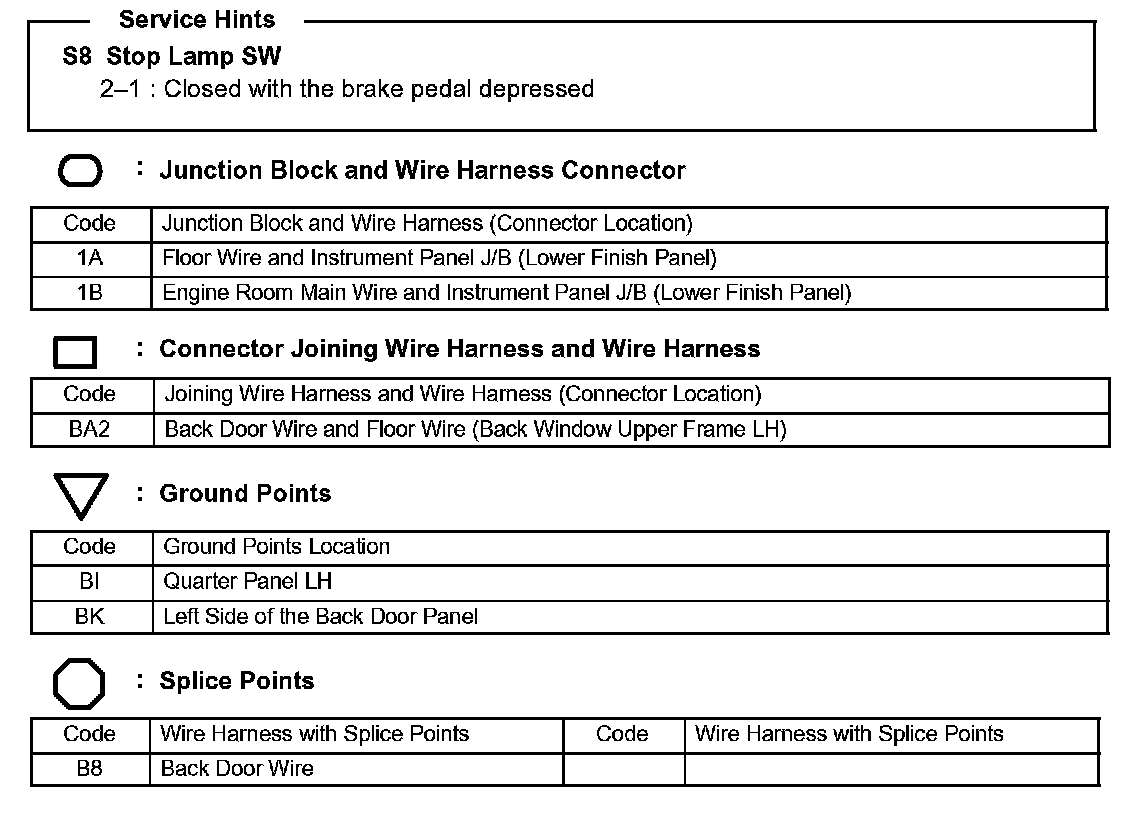 Service Hints

S8 Stop Lamp SW
2–1 : Closed with the brake pedal depressed

: Junction Block and Wire Harness Connector

| Code | Junction Block and Wire Harness (Connector Location) |
|---|---|
| 1A | Floor Wire and Instrument Panel J/B (Lower Finish Panel) |
| 1B | Engine Room Main Wire and Instrument Panel J/B (Lower Finish Panel) |

: Connector Joining Wire Harness and Wire Harness

| Code | Joining Wire Harness and Wire Harness (Connector Location) |
|---|---|
| BA2 | Back Door Wire and Floor Wire (Back Window Upper Frame LH) |

: Ground Points

| Code | Ground Points Location |
|---|---|
| BI | Quarter Panel LH |
| BK | Left Side of the Back Door Panel |

: Splice Points

| Code | Wire Harness with Splice Points | Code | Wire Harness with Splice Points |
|---|---|---|---|
| B8 | Back Door Wire | | |